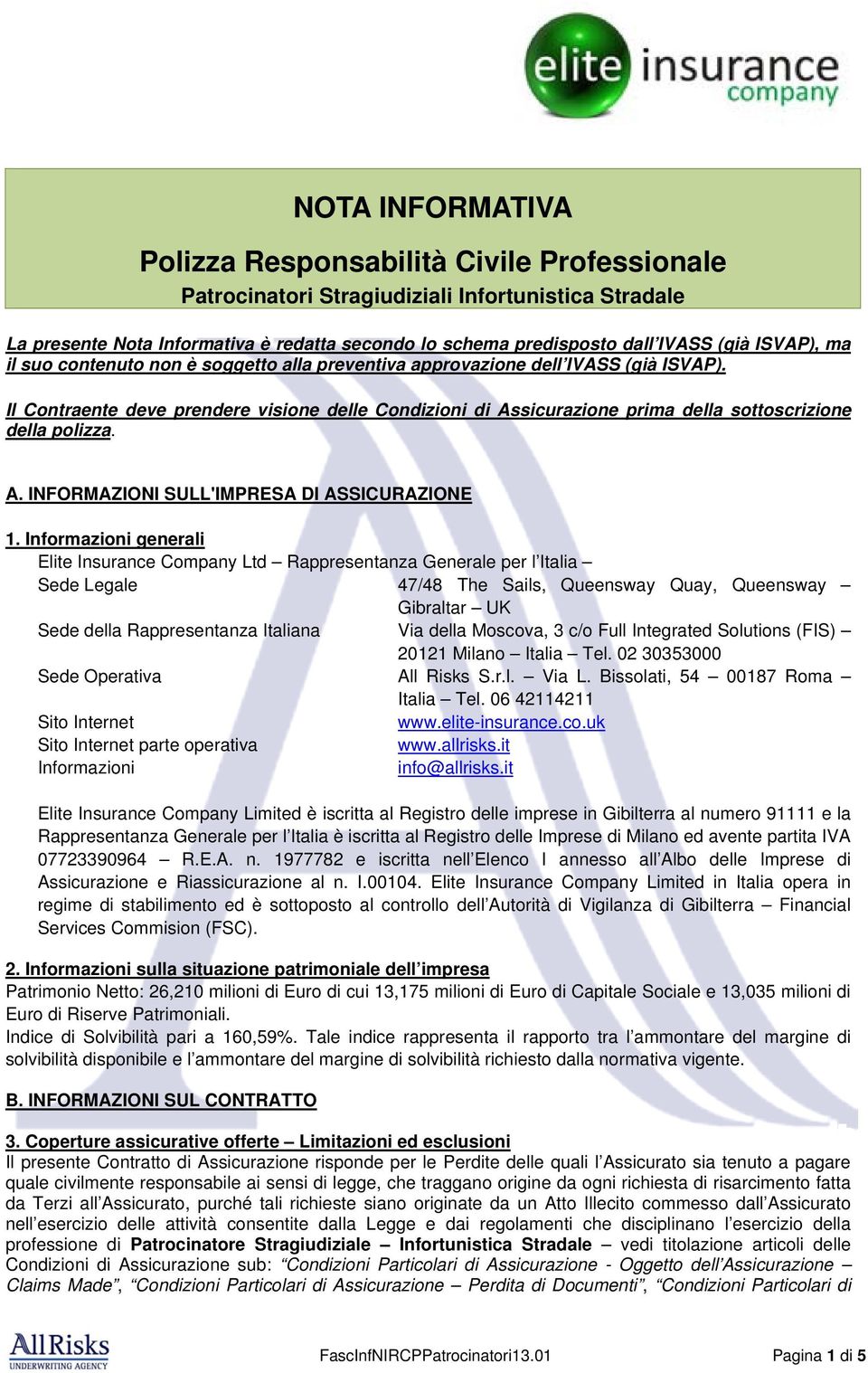 elite insurance company

NOTA INFORMATIVA

Polizza Responsabilità Civile Professionale

Patrocinatori Stragiudiziali Infortunistica Stradale

La presente Nota Informativa è redatta secondo lo schema predisposto dall'IVASS (già ISVAP), ma il suo contenuto non è soggetto alla preventiva approvazione dell'IVASS (già ISVAP).

Il Contraente deve prendere visione delle Condizioni di Assicurazione prima della sottoscrizione della polizza.

A. INFORMAZIONI SULL'IMPRESA DI ASSICURAZIONE

1. Informazioni generali
Elite Insurance Company Ltd – Rappresentanza Generale per l'Italia –

| | |
|---|---|
| Sede Legale | 47/48 The Sails, Queensway Quay, Queensway – Gibraltar – UK |
| Sede della Rappresentanza Italiana | Via della Moscova, 3 c/o Full Integrated Solutions (FIS) – 20121 Milano – Italia – Tel. 02 30353000 |
| Sede Operativa | All Risks S.r.l. – Via L. Bissolati, 54 – 00187 Roma – Italia – Tel. 06 42114211 |
| Sito Internet | www.elite-insurance.co.uk |
| Sito Internet parte operativa | www.allrisks.it |
| Informazioni | info@allrisks.it |

Elite Insurance Company Limited è iscritta al Registro delle imprese in Gibilterra al numero 91111 e la Rappresentanza Generale per l'Italia è iscritta al Registro delle Imprese di Milano ed avente partita IVA 07723390964 – R.E.A. n. 1977782 e iscritta nell'Elenco I annesso all'Albo delle Imprese di Assicurazione e Riassicurazione al n. I.00104. Elite Insurance Company Limited in Italia opera in regime di stabilimento ed è sottoposto al controllo dell'Autorità di Vigilanza di Gibilterra – Financial Services Commision (FSC).

2. Informazioni sulla situazione patrimoniale dell'impresa
Patrimonio Netto: 26,210 milioni di Euro di cui 13,175 milioni di Euro di Capitale Sociale e 13,035 milioni di Euro di Riserve Patrimoniali.
Indice di Solvibilità pari a 160,59%. Tale indice rappresenta il rapporto tra l'ammontare del margine di solvibilità disponibile e l'ammontare del margine di solvibilità richiesto dalla normativa vigente.

B. INFORMAZIONI SUL CONTRATTO

3. Coperture assicurative offerte – Limitazioni ed esclusioni
Il presente Contratto di Assicurazione risponde per le Perdite delle quali l'Assicurato sia tenuto a pagare quale civilmente responsabile ai sensi di legge, che traggano origine da ogni richiesta di risarcimento fatta da Terzi all'Assicurato, purché tali richieste siano originate da un Atto Illecito commesso dall'Assicurato nell'esercizio delle attività consentite dalla Legge e dai regolamenti che disciplinano l'esercizio della professione di Patrocinatore Stragiudiziale – Infortunistica Stradale – vedi titolazione articoli delle Condizioni di Assicurazione sub: "Condizioni Particolari di Assicurazione - Oggetto dell'Assicurazione – Claims Made", "Condizioni Particolari di Assicurazione – Perdita di Documenti", "Condizioni Particolari di

AllRisks UNDERWRITING AGENCY

FascInfNIRCPPatrocinatori13.01

Pagina 1 di 5